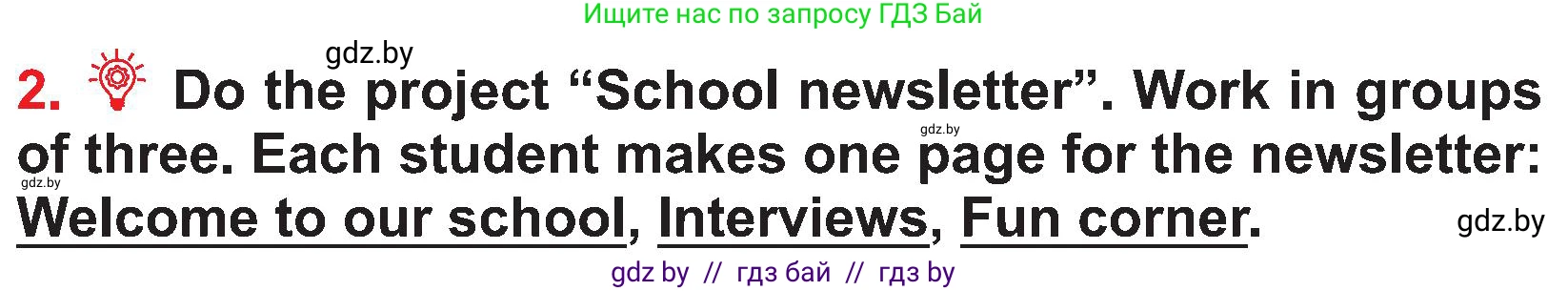 Ищите нас по запросу ГДЗ Бай

gdz.by

2. Do the project “School newsletter”. Work in groups of three. Each student makes one page for the newsletter: Welcome to our school, Interviews, Fun corner.

gdz.by

gdz.by

gdz.by

gdz by // гдз бай // гдз by